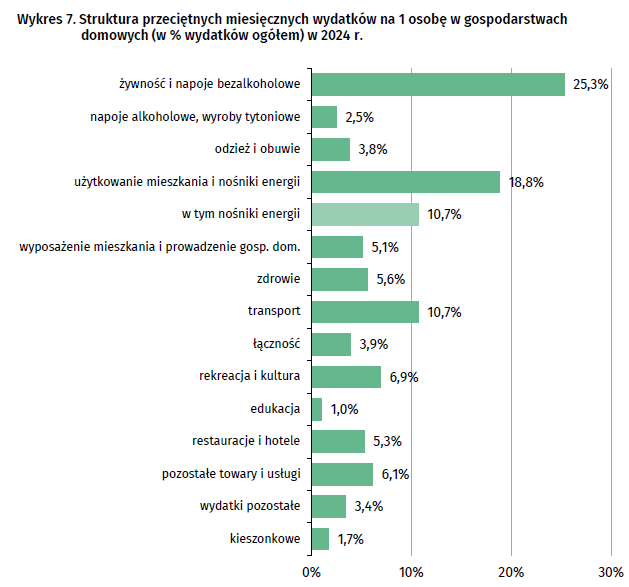 Wykres 7. Struktura przeciętnych miesięcznych wydatków na 1 osobę w gospodarstwach domowych (w % wydatków ogółem) w 2024 r.

żywność i napoje bezalkoholowe 25,3%
napoje alkoholowe, wyroby tytoniowe 2,5%
odzież i obuwie 3,8%
użytkowanie mieszkania i nośniki energii 18,8%
w tym nośniki energii 10,7%
wyposażenie mieszkania i prowadzenie gosp. dom. 5,1%
zdrowie 5,6%
transport 10,7%
łączność 3,9%
rekreacja i kultura 6,9%
edukacja 1,0%
restauracje i hotele 5,3%
pozostałe towary i usługi 6,1%
wydatki pozostałe 3,4%
kieszonkowe 1,7%

0% 10% 20% 30%